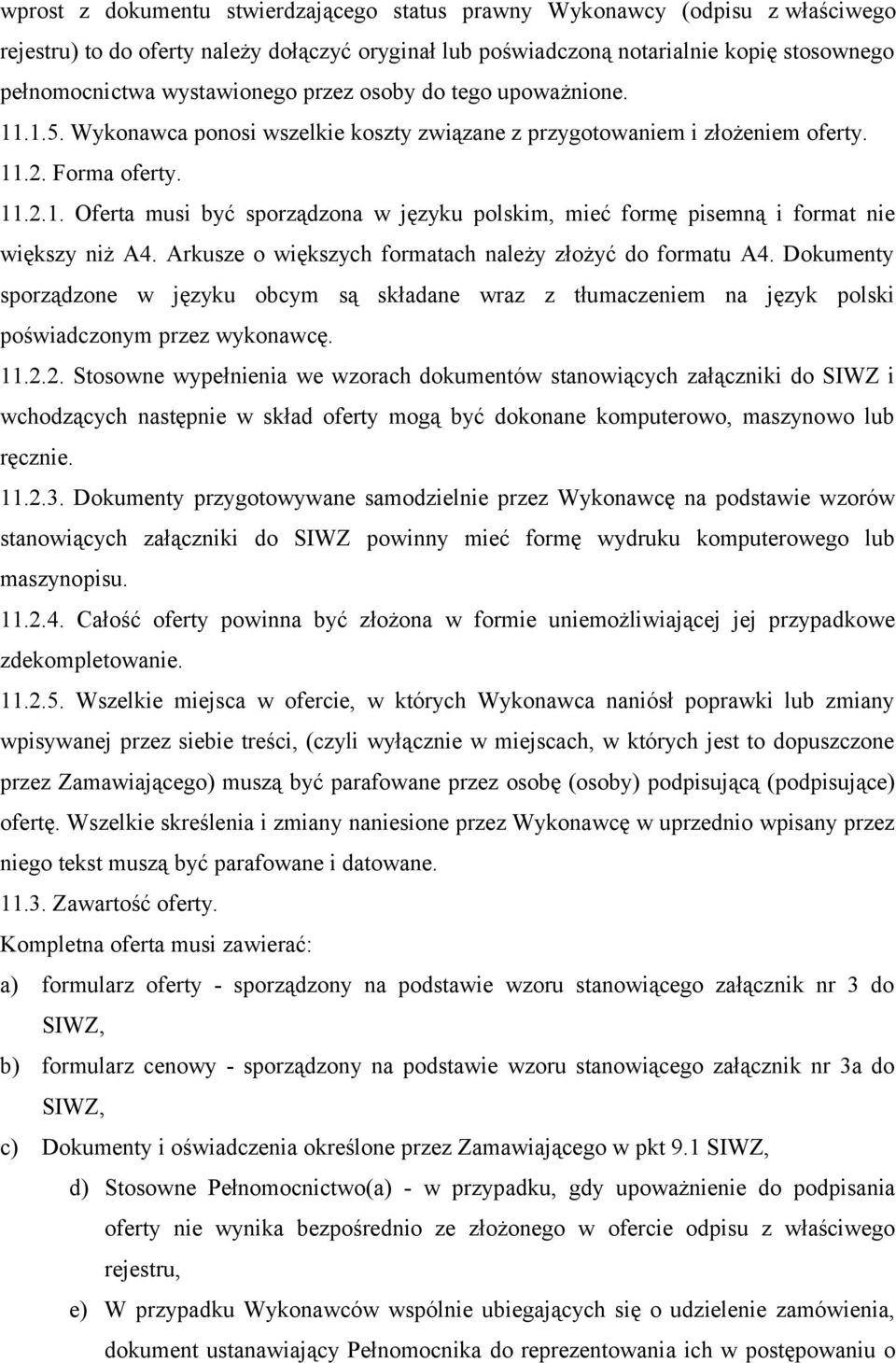 wprost z dokumentu stwierdzającego status prawny Wykonawcy (odpisu z właściwego rejestru) to do oferty należy dołączyć oryginał lub poświadczoną notarialnie kopię stosownego pełnomocnictwa wystawionego przez osoby do tego upoważnione.
11.1.5. Wykonawca ponosi wszelkie koszty związane z przygotowaniem i złożeniem oferty.
11.2. Forma oferty.
11.2.1. Oferta musi być sporządzona w języku polskim, mieć formę pisemną i format nie większy niż A4. Arkusze o większych formatach należy złożyć do formatu A4. Dokumenty sporządzone w języku obcym są składane wraz z tłumaczeniem na język polski poświadczonym przez wykonawcę.
11.2.2. Stosowne wypełnienia we wzorach dokumentów stanowiących załączniki do SIWZ i wchodzących następnie w skład oferty mogą być dokonane komputerowo, maszynowo lub ręcznie.
11.2.3. Dokumenty przygotowywane samodzielnie przez Wykonawcę na podstawie wzorów stanowiących załączniki do SIWZ powinny mieć formę wydruku komputerowego lub maszynopisu.
11.2.4. Całość oferty powinna być złożona w formie uniemożliwiającej jej przypadkowe zdekompletowanie.
11.2.5. Wszelkie miejsca w ofercie, w których Wykonawca naniósł poprawki lub zmiany wpisywanej przez siebie treści, (czyli wyłącznie w miejscach, w których jest to dopuszczone przez Zamawiającego) muszą być parafowane przez osobę (osoby) podpisującą (podpisujące) ofertę. Wszelkie skreślenia i zmiany naniesione przez Wykonawcę w uprzednio wpisany przez niego tekst muszą być parafowane i datowane.
11.3. Zawartość oferty.
Kompletna oferta musi zawierać:
a) formularz oferty - sporządzony na podstawie wzoru stanowiącego załącznik nr 3 do SIWZ,
b) formularz cenowy - sporządzony na podstawie wzoru stanowiącego załącznik nr 3a do SIWZ,
c) Dokumenty i oświadczenia określone przez Zamawiającego w pkt 9.1 SIWZ,
d) Stosowne Pełnomocnictwo(a) - w przypadku, gdy upoważnienie do podpisania oferty nie wynika bezpośrednio ze złożonego w ofercie odpisu z właściwego rejestru,
e) W przypadku Wykonawców wspólnie ubiegających się o udzielenie zamówienia, dokument ustanawiający Pełnomocnika do reprezentowania ich w postępowaniu o